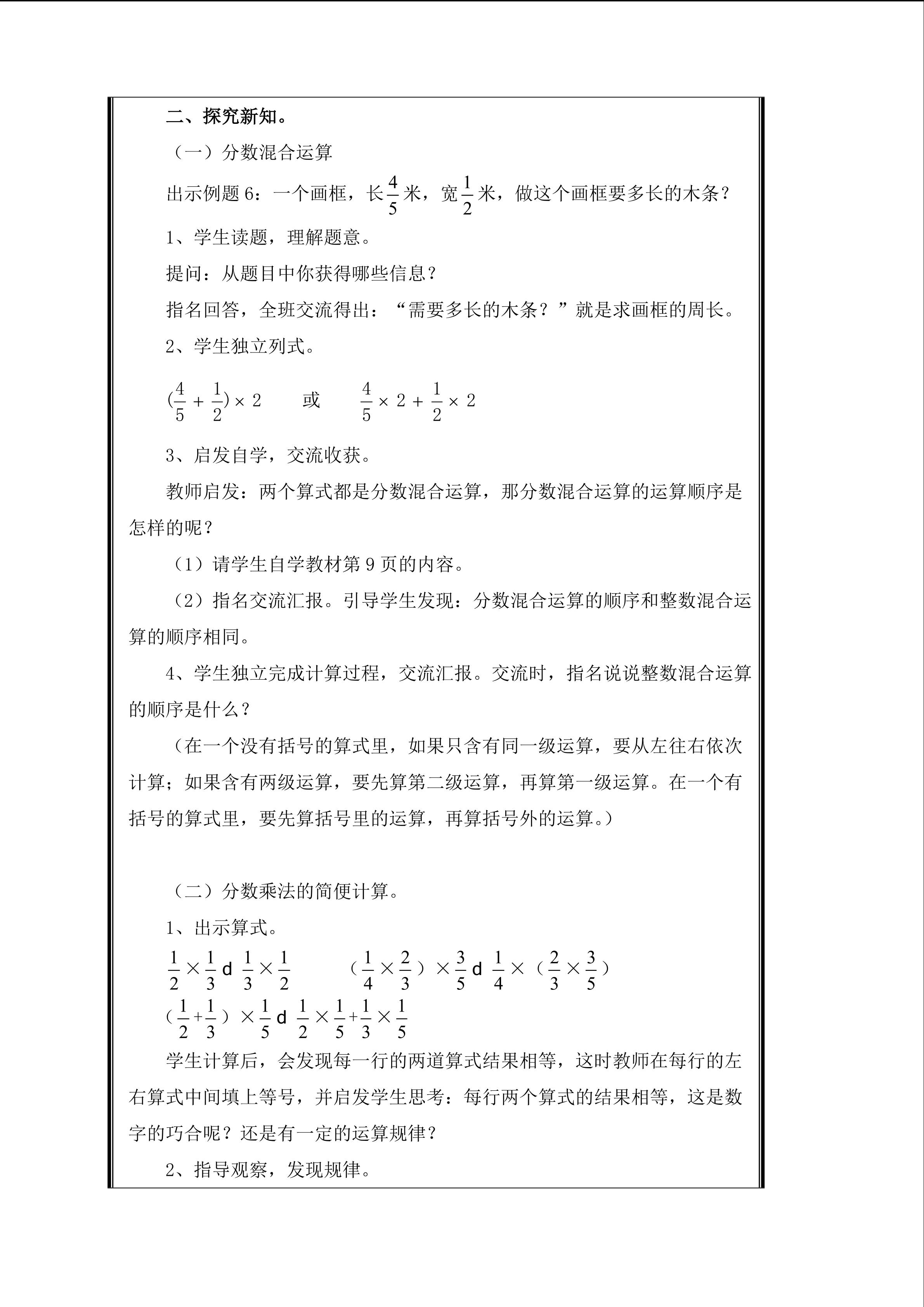 二、探究新知。

（一）分数混合运算

出示例题 6：一个画框，长$\frac{4}{5}$米，宽$\frac{1}{2}$米，做这个画框要多长的木条？

1、学生读题，理解题意。

提问：从题目中你获得哪些信息？

指名回答，全班交流得出：“需要多长的木条？”就是求画框的周长。

2、学生独立列式。

$(\frac{4}{5}+\frac{1}{2})\times 2$ 或 $\frac{4}{5}\times 2+\frac{1}{2}\times 2$

3、启发自学，交流收获。

教师启发：两个算式都是分数混合运算，那分数混合运算的运算顺序是怎样的呢？

（1）请学生自学教材第 9 页的内容。

（2）指名交流汇报。引导学生发现：分数混合运算的顺序和整数混合运算的顺序相同。

4、学生独立完成计算过程，交流汇报。交流时，指名说说整数混合运算的顺序是什么？

（在一个没有括号的算式里，如果只含有同一级运算，要从左往右依次计算；如果含有两级运算，要先算第二级运算，再算第一级运算。在一个有括号的算式里，要先算括号里的运算，再算括号外的运算。）

（二）分数乘法的简便计算。

1、出示算式。

$\frac{1}{2}\times\frac{1}{3}$ d $\frac{1}{3}\times\frac{1}{2}$ （$\frac{1}{4}\times\frac{2}{3}$）$\times\frac{3}{5}$ d $\frac{1}{4}\times$（$\frac{2}{3}\times\frac{3}{5}$）

（$\frac{1}{2}+\frac{1}{3}$）$\times\frac{1}{5}$ d $\frac{1}{2}\times\frac{1}{5}+\frac{1}{3}\times\frac{1}{5}$

学生计算后，会发现每一行的两道算式结果相等，这时教师在每行的左右算式中间填上等号，并启发学生思考：每行两个算式的结果相等，这是数字的巧合呢？还是有一定的运算规律？

2、指导观察，发现规律。